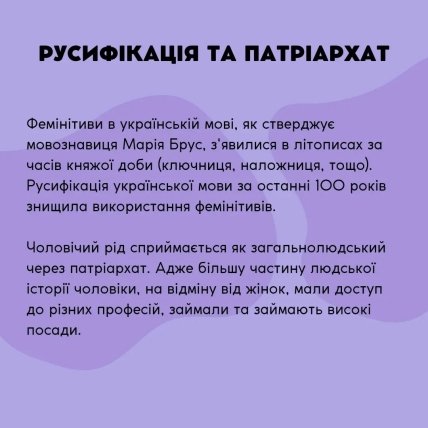 РУСИФІКАЦІЯ ТА ПАТРІАРХАТ

Фемінітиви в українській мові, як стверджує мовознавиця Марія Брус, з'явилися в літописах за часів княжої доби (ключниця, наложниця, тощо). Русифікація української мови за останні 100 років знищила використання фемінітивів.

Чоловічий рід сприймається як загальнолюдський через патріархат. Адже більшу частину людської історії чоловіки, на відміну від жінок, мали доступ до різних професій, займали та займають високі посади.